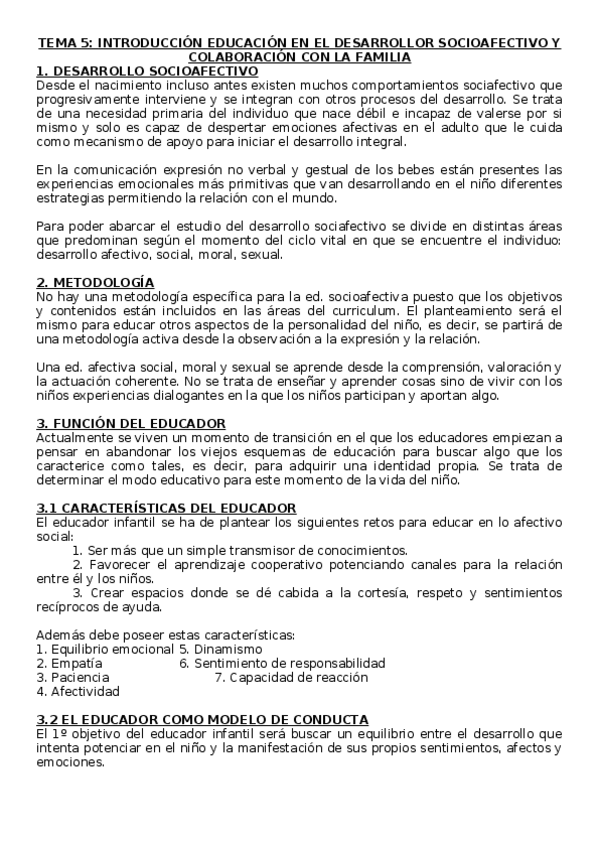 TEMA 5: INTRODUCCIÓN EDUCACIÓN EN EL DESARROLLOR SOCIOAFECTIVO Y COLABORACIÓN CON LA FAMILIA

1. DESARROLLO SOCIOAFECTIVO

Desde el nacimiento incluso antes existen muchos comportamientos sociafectivo que progresivamente interviene y se integran con otros procesos del desarrollo. Se trata de una necesidad primaria del individuo que nace débil e incapaz de valerse por si mismo y solo es capaz de despertar emociones afectivas en el adulto que le cuida como mecanismo de apoyo para iniciar el desarrollo integral.

En la comunicación expresión no verbal y gestual de los bebes están presentes las experiencias emocionales más primitivas que van desarrollando en el niño diferentes estrategias permitiendo la relación con el mundo.

Para poder abarcar el estudio del desarrollo sociafectivo se divide en distintas áreas que predominan según el momento del ciclo vital en que se encuentre el individuo: desarrollo afectivo, social, moral, sexual.

2. METODOLOGÍA

No hay una metodología específica para la ed. socioafectiva puesto que los objetivos y contenidos están incluidos en las áreas del curriculum. El planteamiento será el mismo para educar otros aspectos de la personalidad del niño, es decir, se partirá de una metodología activa desde la observación a la expresión y la relación.

Una ed. afectiva social, moral y sexual se aprende desde la comprensión, valoración y la actuación coherente. No se trata de enseñar y aprender cosas sino de vivir con los niños experiencias dialogantes en la que los niños participan y aportan algo.

3. FUNCIÓN DEL EDUCADOR

Actualmente se viven un momento de transición en el que los educadores empiezan a pensar en abandonar los viejos esquemas de educación para buscar algo que los caracterice como tales, es decir, para adquirir una identidad propia. Se trata de determinar el modo educativo para este momento de la vida del niño.

3.1 CARACTERÍSTICAS DEL EDUCADOR

El educador infantil se ha de plantear los siguientes retos para educar en lo afectivo social:
1. Ser más que un simple transmisor de conocimientos.
2. Favorecer el aprendizaje cooperativo potenciando canales para la relación entre él y los niños.
3. Crear espacios donde se dé cabida a la cortesía, respeto y sentimientos recíprocos de ayuda.

Además debe poseer estas características:
1. Equilibrio emocional 5. Dinamismo
2. Empatía 6. Sentimiento de responsabilidad
3. Paciencia 7. Capacidad de reacción
4. Afectividad

3.2 EL EDUCADOR COMO MODELO DE CONDUCTA

El 1º objetivo del educador infantil será buscar un equilibrio entre el desarrollo que intenta potenciar en el niño y la manifestación de sus propios sentimientos, afectos y emociones.